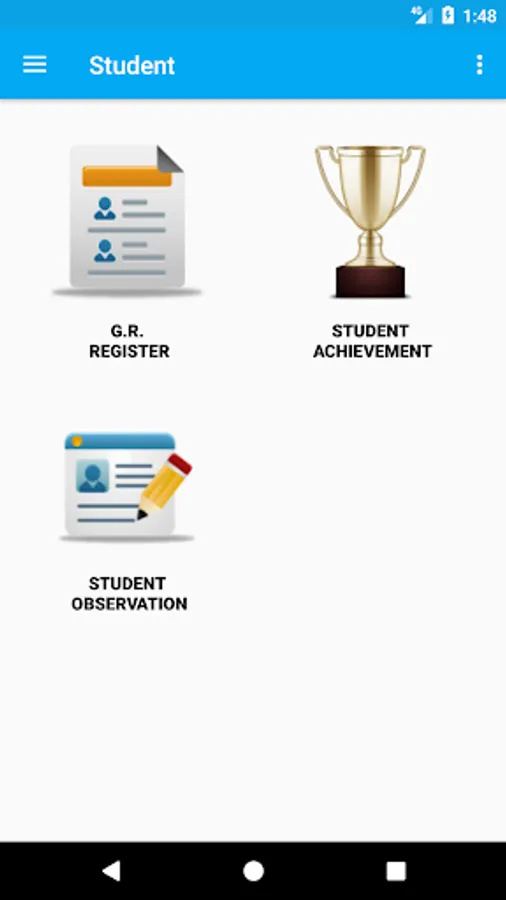 4G 1:48

Student

G.R.
REGISTER

STUDENT
ACHIEVEMENT

STUDENT
OBSERVATION